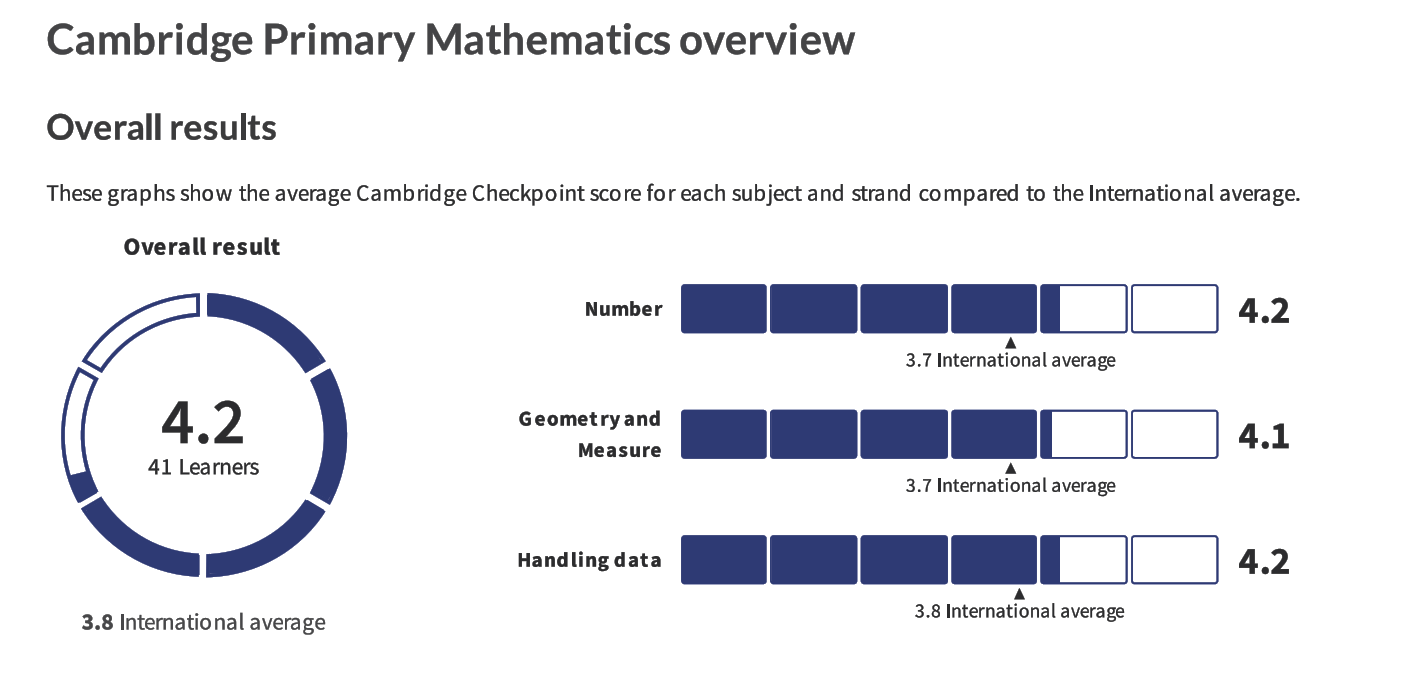 Cambridge Primary Mathematics overview

Overall results

These graphs show the average Cambridge Checkpoint score for each subject and strand compared to the International average.

Overall result

4.2
41 Learners

3.8 International average

Number 4.2
3.7 International average

Geometry and Measure 4.1
3.7 International average

Handling data 4.2
3.8 International average